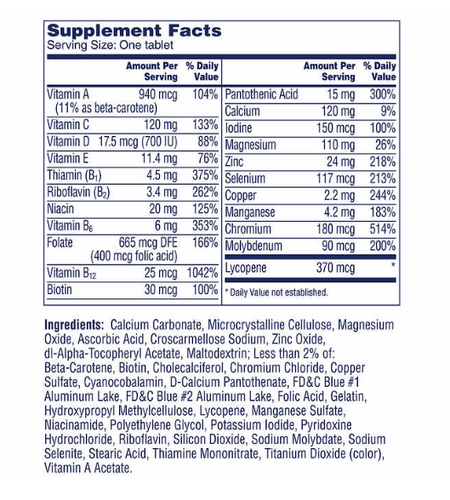 Supplement Facts
Serving Size: One tablet

| | Amount Per Serving | % Daily Value |
|---|---|---|
| Vitamin A (11% as beta-carotene) | 940 mcg | 104% |
| Vitamin C | 120 mg | 133% |
| Vitamin D | 17.5 mcg (700 IU) | 88% |
| Vitamin E | 11.4 mg | 76% |
| Thiamin ($B_1$) | 4.5 mg | 375% |
| Riboflavin ($B_2$) | 3.4 mg | 262% |
| Niacin | 20 mg | 125% |
| Vitamin $B_6$ | 6 mg | 353% |
| Folate | 665 mcg DFE (400 mcg folic acid) | 166% |
| Vitamin $B_{12}$ | 25 mcg | 1042% |
| Biotin | 30 mcg | 100% |

| | Amount Per Serving | % Daily Value |
|---|---|---|
| Pantothenic Acid | 15 mg | 300% |
| Calcium | 120 mg | 9% |
| Iodine | 150 mcg | 100% |
| Magnesium | 110 mg | 26% |
| Zinc | 24 mg | 218% |
| Selenium | 117 mcg | 213% |
| Copper | 2.2 mg | 244% |
| Manganese | 4.2 mg | 183% |
| Chromium | 180 mcg | 514% |
| Molybdenum | 90 mcg | 200% |
| Lycopene | 370 mcg | * |

* Daily Value not established.

Ingredients: Calcium Carbonate, Microcrystalline Cellulose, Magnesium Oxide, Ascorbic Acid, Croscarmellose Sodium, Zinc Oxide, dl-Alpha-Tocopheryl Acetate, Maltodextrin; Less than 2% of: Beta-Carotene, Biotin, Cholecalciferol, Chromium Chloride, Copper Sulfate, Cyanocobalamin, D-Calcium Pantothenate, FD&C Blue #1 Aluminum Lake, FD&C Blue #2 Aluminum Lake, Folic Acid, Gelatin, Hydroxypropyl Methylcellulose, Lycopene, Manganese Sulfate, Niacinamide, Polyethylene Glycol, Potassium Iodide, Pyridoxine Hydrochloride, Riboflavin, Silicon Dioxide, Sodium Molybdate, Sodium Selenite, Stearic Acid, Thiamine Mononitrate, Titanium Dioxide (color), Vitamin A Acetate.